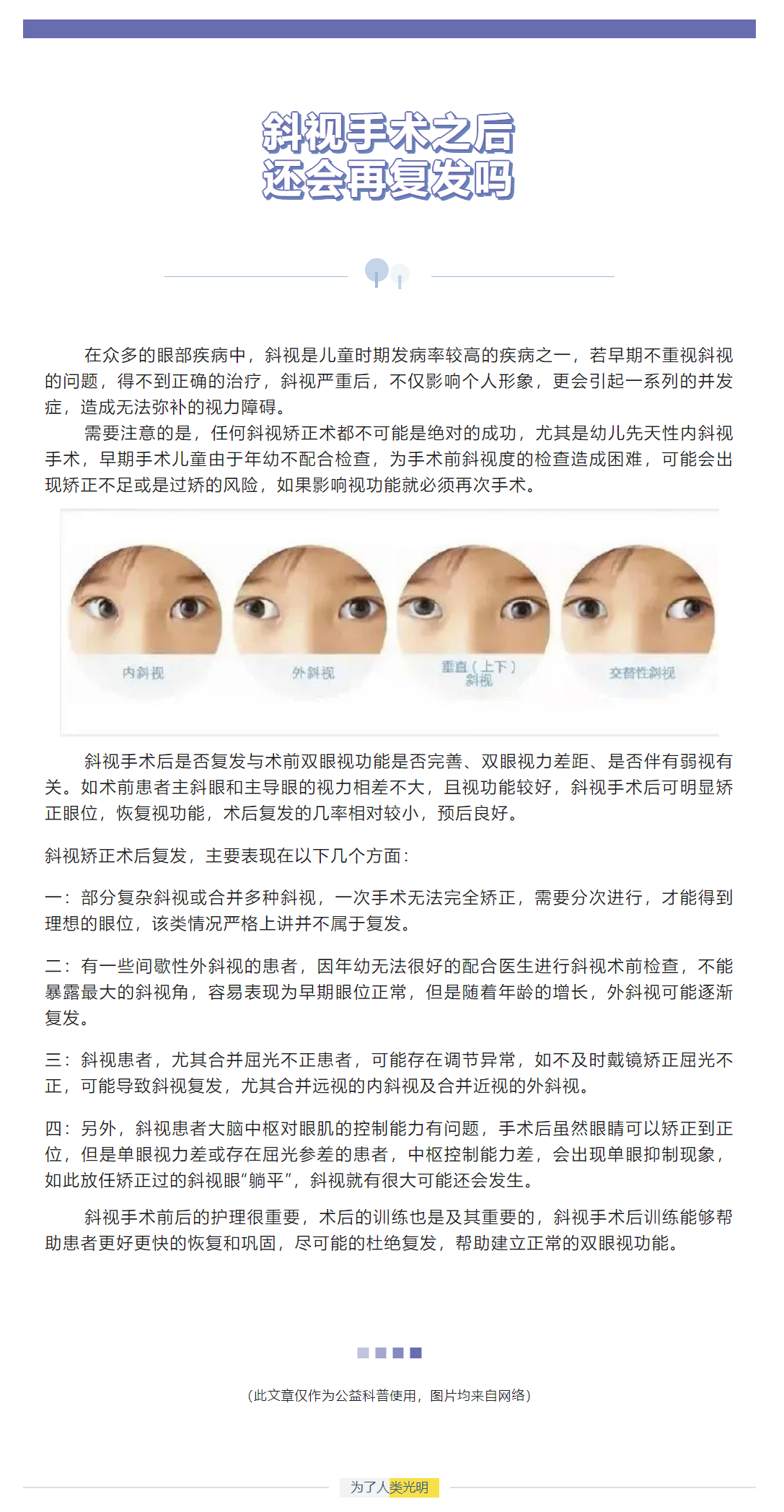 斜视手术之后
还会再复发吗

在众多的眼部疾病中，斜视是儿童时期发病率较高的疾病之一，若早期不重视斜视的问题，得不到正确的治疗，斜视严重后，不仅影响个人形象，更会引起一系列的并发症，造成无法弥补的视力障碍。

需要注意的是，任何斜视矫正术都不可能是绝对的成功，尤其是幼儿先天性内斜视手术，早期手术儿童由于年幼不配合检查，为手术前斜视度的检查造成困难，可能会出现矫正不足或是过矫的风险，如果影响视功能就必须再次手术。

内斜视

外斜视

垂直（上下）斜视

交替性斜视

斜视手术后是否复发与术前双眼视功能是否完善、双眼视力差距、是否伴有弱视有关。如术前患者主斜眼和主导眼的视力相差不大，且视功能较好，斜视手术后可明显矫正眼位，恢复视功能，术后复发的几率相对较小，预后良好。

斜视矫正术后复发，主要表现在以下几个方面：

一：部分复杂斜视或合并多种斜视，一次手术无法完全矫正，需要分次进行，才能得到理想的眼位，该类情况严格上讲并不属于复发。

二：有一些间歇性外斜视的患者，因年幼无法很好的配合医生进行斜视术前检查，不能暴露最大的斜视角，容易表现为早期眼位正常，但是随着年龄的增长，外斜视可能逐渐复发。

三：斜视患者，尤其合并屈光不正患者，可能存在调节异常，如不及时戴镜矫正屈光不正，可能导致斜视复发，尤其合并远视的内斜视及合并近视的外斜视。

四：另外，斜视患者大脑中枢对眼肌的控制能力有问题，手术后虽然眼睛可以矫正到正位，但是单眼视力差或存在屈光参差的患者，中枢控制能力差，会出现单眼抑制现象，如此放任矫正过的斜视眼“躺平”，斜视就有很大可能还会发生。

斜视手术前后的护理很重要，术后的训练也是及其重要的，斜视手术后训练能够帮助患者更好更快的恢复和巩固，尽可能的杜绝复发，帮助建立正常的双眼视功能。

（此文章仅作为公益科普使用，图片均来自网络）

为了人类光明